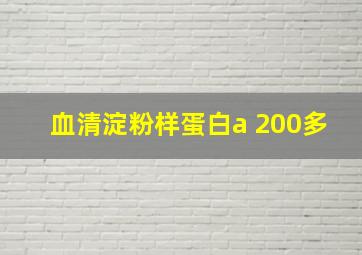 血清淀粉样蛋白a 200多